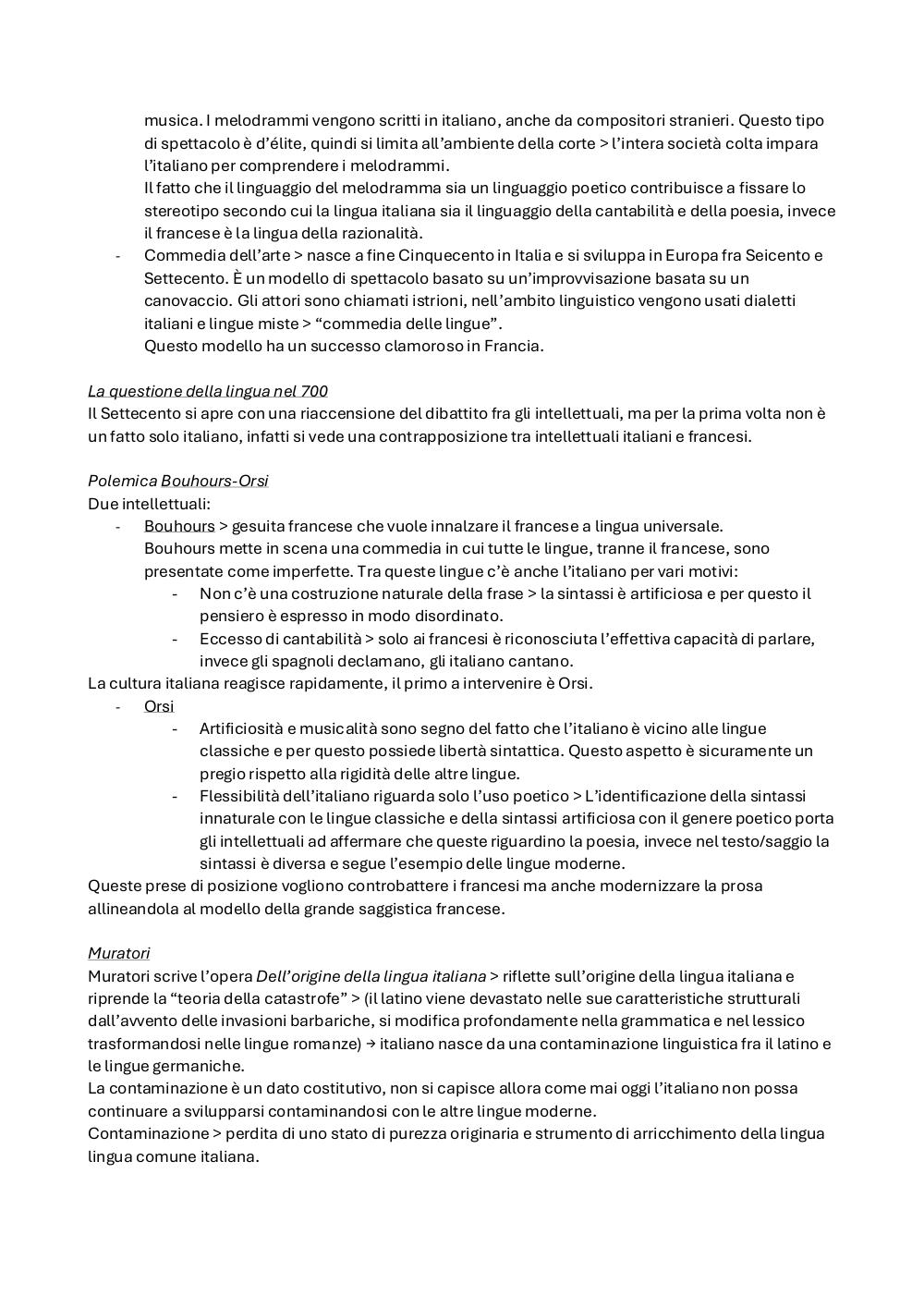 musica. I melodrammi vengono scritti in italiano, anche da compositori stranieri. Questo tipo di spettacolo è d'élite, quindi si limita all'ambiente della corte > l'intera società colta impara l'italiano per comprendere i melodrammi.
Il fatto che il linguaggio del melodramma sia un linguaggio poetico contribuisce a fissare lo stereotipo secondo cui la lingua italiana sia il linguaggio della cantabilità e della poesia, invece il francese è la lingua della razionalità.

- Commedia dell'arte > nasce a fine Cinquecento in Italia e si sviluppa in Europa fra Seicento e Settecento. È un modello di spettacolo basato su un'improvvisazione basata su un canovaccio. Gli attori sono chiamati istrioni, nell'ambito linguistico vengono usati dialetti italiani e lingue miste > "commedia delle lingue".
Questo modello ha un successo clamoroso in Francia.

La questione della lingua nel 700
Il Settecento si apre con una riaccensione del dibattito fra gli intellettuali, ma per la prima volta non è un fatto solo italiano, infatti si vede una contrapposizione tra intellettuali italiani e francesi.

Polemica Bouhours-Orsi
Due intellettuali:
- Bouhours > gesuita francese che vuole innalzare il francese a lingua universale.
Bouhours mette in scena una commedia in cui tutte le lingue, tranne il francese, sono presentate come imperfette. Tra queste lingue c'è anche l'italiano per vari motivi:
  - Non c'è una costruzione naturale della frase > la sintassi è artificiosa e per questo il pensiero è espresso in modo disordinato.
  - Eccesso di cantabilità > solo ai francesi è riconosciuta l'effettiva capacità di parlare, invece gli spagnoli declamano, gli italiano cantano.
La cultura italiana reagisce rapidamente, il primo a intervenire è Orsi.
- Orsi
  - Artificiosità e musicalità sono segno del fatto che l'italiano è vicino alle lingue classiche e per questo possiede libertà sintattica. Questo aspetto è sicuramente un pregio rispetto alla rigidità delle altre lingue.
  - Flessibilità dell'italiano riguarda solo l'uso poetico > L'identificazione della sintassi innaturale con le lingue classiche e della sintassi artificiosa con il genere poetico porta gli intellettuali ad affermare che queste riguardino la poesia, invece nel testo/saggio la sintassi è diversa e segue l'esempio delle lingue moderne.
Queste prese di posizione vogliono controbattere i francesi ma anche modernizzare la prosa allineandola al modello della grande saggistica francese.

Muratori
Muratori scrive l'opera Dell'origine della lingua italiana > riflette sull'origine della lingua italiana e riprende la "teoria della catastrofe" > (il latino viene devastato nelle sue caratteristiche strutturali dall'avvento delle invasioni barbariche, si modifica profondamente nella grammatica e nel lessico trasformandosi nelle lingue romanze) → italiano nasce da una contaminazione linguistica fra il latino e le lingue germaniche.
La contaminazione è un dato costitutivo, non si capisce allora come mai oggi l'italiano non possa continuare a svilupparsi contaminandosi con le altre lingue moderne.
Contaminazione > perdita di uno stato di purezza originaria e strumento di arricchimento della lingua lingua comune italiana.